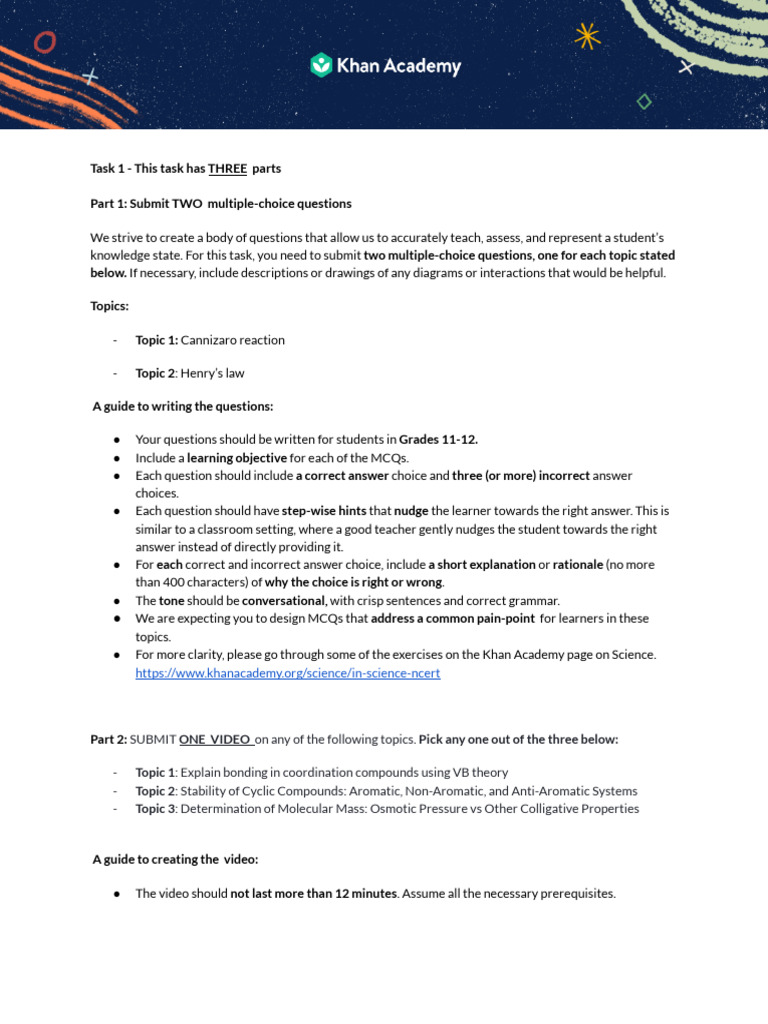 Khan Academy

Task 1 - This task has THREE parts

Part 1: Submit TWO multiple-choice questions

We strive to create a body of questions that allow us to accurately teach, assess, and represent a student's knowledge state. For this task, you need to submit two multiple-choice questions, one for each topic stated below. If necessary, include descriptions or drawings of any diagrams or interactions that would be helpful.

Topics:

- Topic 1: Cannizaro reaction

- Topic 2: Henry's law

A guide to writing the questions:

• Your questions should be written for students in Grades 11-12.
• Include a learning objective for each of the MCQs.
• Each question should include a correct answer choice and three (or more) incorrect answer choices.
• Each question should have step-wise hints that nudge the learner towards the right answer. This is similar to a classroom setting, where a good teacher gently nudges the student towards the right answer instead of directly providing it.
• For each correct and incorrect answer choice, include a short explanation or rationale (no more than 400 characters) of why the choice is right or wrong.
• The tone should be conversational, with crisp sentences and correct grammar.
• We are expecting you to design MCQs that address a common pain-point for learners in these topics.
• For more clarity, please go through some of the exercises on the Khan Academy page on Science. https://www.khanacademy.org/science/in-science-ncert

Part 2: SUBMIT ONE VIDEO on any of the following topics. Pick any one out of the three below:

- Topic 1: Explain bonding in coordination compounds using VB theory
- Topic 2: Stability of Cyclic Compounds: Aromatic, Non-Aromatic, and Anti-Aromatic Systems
- Topic 3: Determination of Molecular Mass: Osmotic Pressure vs Other Colligative Properties

A guide to creating the video:

• The video should not last more than 12 minutes. Assume all the necessary prerequisites.